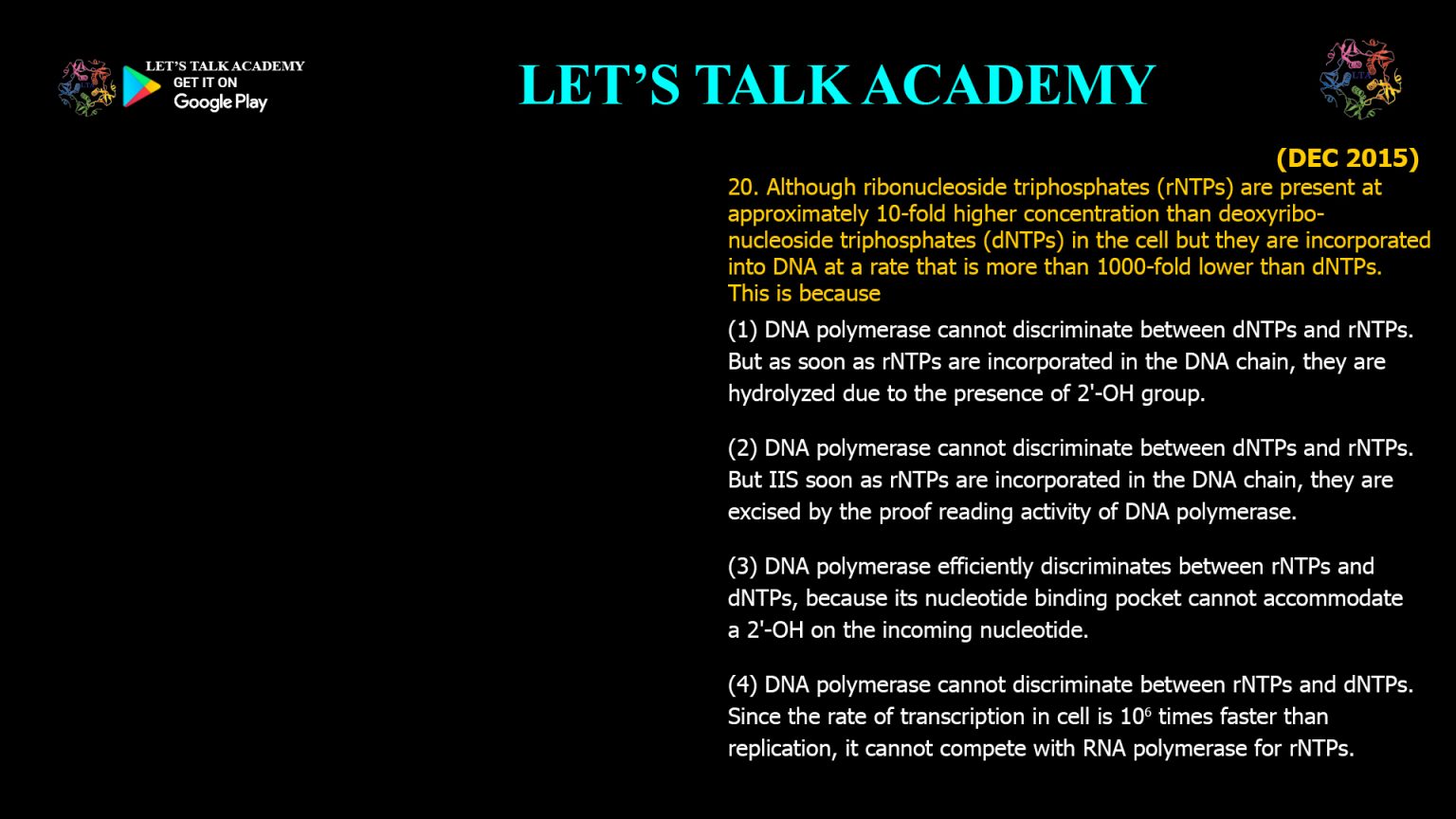 LET'S TALK ACADEMY
GET IT ON
Google Play

LET'S TALK ACADEMY

(DEC 2015)

20. Although ribonucleoside triphosphates (rNTPs) are present at approximately 10-fold higher concentration than deoxyribonucleoside triphosphates (dNTPs) in the cell but they are incorporated into DNA at a rate that is more than 1000-fold lower than dNTPs. This is because

(1) DNA polymerase cannot discriminate between dNTPs and rNTPs. But as soon as rNTPs are incorporated in the DNA chain, they are hydrolyzed due to the presence of 2'-OH group.

(2) DNA polymerase cannot discriminate between dNTPs and rNTPs. But IIS soon as rNTPs are incorporated in the DNA chain, they are excised by the proof reading activity of DNA polymerase.

(3) DNA polymerase efficiently discriminates between rNTPs and dNTPs, because its nucleotide binding pocket cannot accommodate a 2'-OH on the incoming nucleotide.

(4) DNA polymerase cannot discriminate between rNTPs and dNTPs. Since the rate of transcription in cell is $10^6$ times faster than replication, it cannot compete with RNA polymerase for rNTPs.